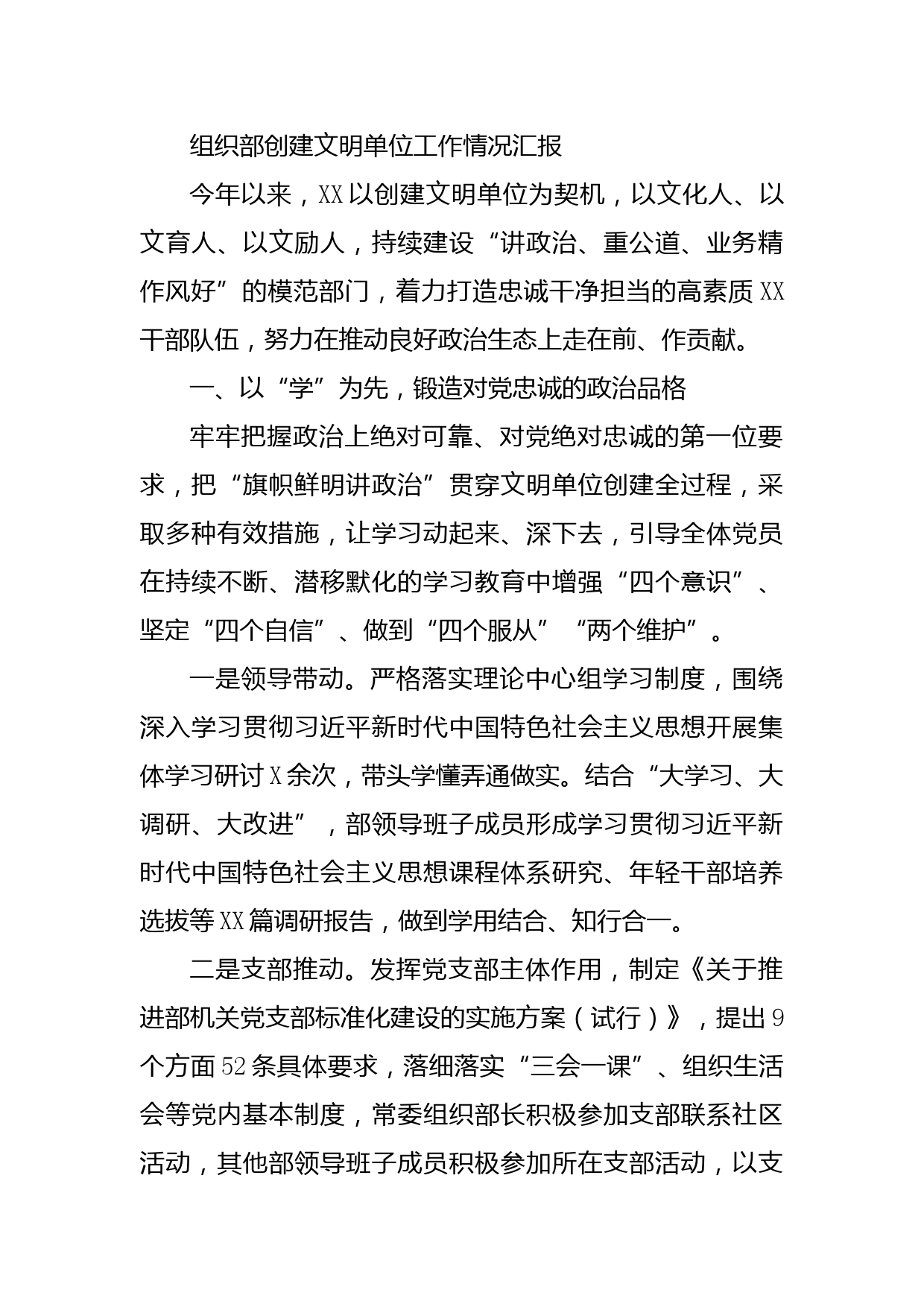 组织部创建文明单位工作情况汇报

今年以来，XX以创建文明单位为契机，以文化人、以文育人、以文励人，持续建设“讲政治、重公道、业务精作风好”的模范部门，着力打造忠诚干净担当的高素质XX干部队伍，努力在推动良好政治生态上走在前、作贡献。

一、以“学”为先，锻造对党忠诚的政治品格

牢牢把握政治上绝对可靠、对党绝对忠诚的第一位要求，把“旗帜鲜明讲政治”贯穿文明单位创建全过程，采取多种有效措施，让学习动起来、深下去，引导全体党员在持续不断、潜移默化的学习教育中增强“四个意识”、坚定“四个自信”、做到“四个服从”“两个维护”。

一是领导带动。严格落实理论中心组学习制度，围绕深入学习贯彻习近平新时代中国特色社会主义思想开展集体学习研讨X余次，带头学懂弄通做实。结合“大学习、大调研、大改进”，部领导班子成员形成学习贯彻习近平新时代中国特色社会主义思想课程体系研究、年轻干部培养选拔等XX篇调研报告，做到学用结合、知行合一。

二是支部推动。发挥党支部主体作用，制定《关于推进部机关党支部标准化建设的实施方案（试行）》，提出9个方面52条具体要求，落细落实“三会一课”、组织生活会等党内基本制度，常委组织部长积极参加支部联系社区活动，其他部领导班子成员积极参加所在支部活动，以支